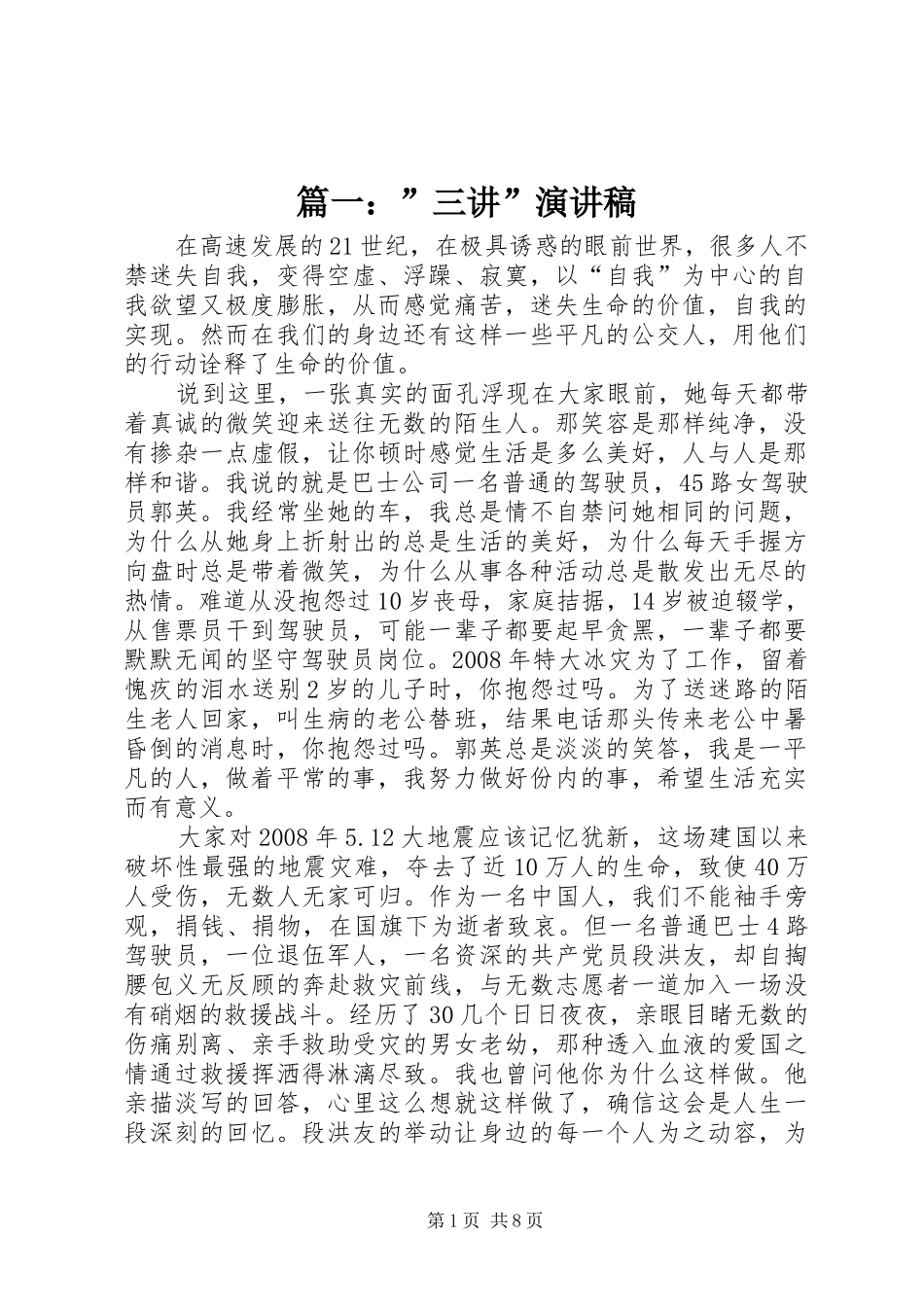 篇一：”三讲”演讲稿

在高速发展的21世纪，在极具诱惑的眼前世界，很多人不禁迷失自我，变得空虚、浮躁、寂寞，以“自我”为中心的自我欲望又极度膨胀，从而感觉痛苦，迷失生命的价值，自我的实现。然而在我们的身边还有这样一些平凡的公交人，用他们的行动诠释了生命的价值。

说到这里，一张真实的面孔浮现在大家眼前，她每天都带着真诚的微笑迎来送往无数的陌生人。那笑容是那样纯净，没有掺杂一点虚假，让你顿时感觉生活是多么美好，人与人是那样和谐。我说的就是巴士公司一名普通的驾驶员，45路女驾驶员郭英。我经常坐她的车，我总是情不自禁问她相同的问题，为什么从她身上折射出的总是生活的美好，为什么每天手握方向盘时总是带着微笑，为什么从事各种活动总是散发出无尽的热情。难道从没抱怨过10岁丧母，家庭拮据，14岁被迫辍学，从售票员干到驾驶员，可能一辈子都要起早贪黑，一辈子都要默默无闻的坚守驾驶员岗位。2008年特大冰灾为了工作，留着愧疚的泪水送别2岁的儿子时，你抱怨过吗。为了送迷路的陌生老人回家，叫生病的老公替班，结果电话那头传来老公中暑昏倒的消息时，你抱怨过吗。郭英总是淡淡的笑答，我是一平凡的人，做着平常的事，我努力做好份内的事，希望生活充实而有意义。

大家对2008年5.12大地震应该记忆犹新，这场建国以来破坏性最强的地震灾难，夺去了近10万人的生命，致使40万人受伤，无数人无家可归。作为一名中国人，我们不能袖手旁观，捐钱、捐物，在国旗下为逝者致哀。但一名普通巴士4路驾驶员，一位退伍军人，一名资深的共产党员段洪友，却自掏腰包义无反顾的奔赴救灾前线，与无数志愿者一道加入一场没有硝烟的救援战斗。经历了30几个日日夜夜，亲眼目睹无数的伤痛别离、亲手救助受灾的男女老幼，那种透入血液的爱国之情通过救援挥洒得淋漓尽致。我也曾问他你为什么这样做。他亲描淡写的回答，心里这么想就这样做了，确信这会是人生一段深刻的回忆。段洪友的举动让身边的每一个人为之动容，为

第1页 共8页